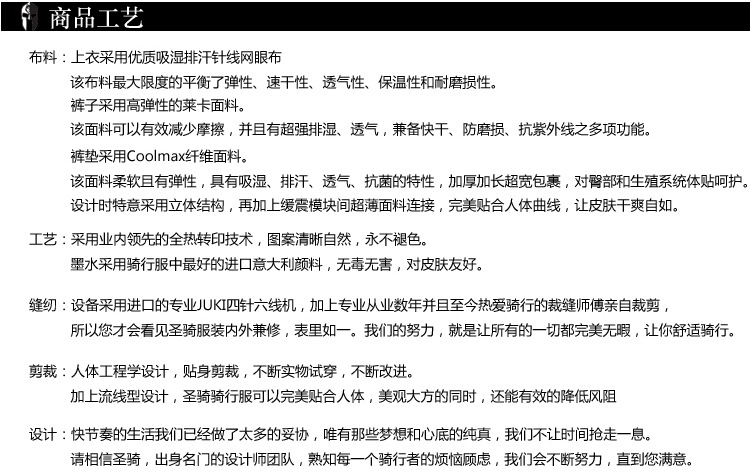 商品工艺

布料：上衣采用优质吸湿排汗针线网眼布
该布料最大限度的平衡了弹性、速干性、透气性、保温性和耐磨损性。
裤子采用高弹性的莱卡面料。
该面料可以有效减少摩擦，并且有超强排湿、透气，兼备快干、防磨损、抗紫外线之多项功能。
裤垫采用Coolmax纤维面料。
该面料柔软且有弹性，具有吸湿、排汗、透气、抗菌的特性，加厚加长超宽包裹，对臀部和生殖系统体贴呵护。
设计时特意采用立体结构，再加上缓震模块间超薄面料连接，完美贴合人体曲线，让皮肤干爽自如。

工艺：采用业内领先的全热转印技术，图案清晰自然，永不褪色。
墨水采用骑行服中最好的进口意大利颜料，无毒无害，对皮肤友好。

缝纫：设备采用进口的专业JUKI四针六线机，加上专业从业数年并且至今热爱骑行的裁缝师傅亲自裁剪，
所以您才会看见圣骑服装内外兼修，表里如一。我们的努力，就是让所有的一切都完美无暇，让你舒适骑行。

剪裁：人体工程学设计，贴身剪裁，不断实物试穿，不断改进。
加上流线型设计，圣骑骑行服可以完美贴合人体，美观大方的同时，还能有效的降低风阻

设计：快节奏的生活我们已经做了太多的妥协，唯有那些梦想和心底的纯真，我们不让时间抢走一息。
请相信圣骑，出身名门的设计师团队，熟知每一个骑行者的烦恼顾虑，我们会不断努力，直到您满意。